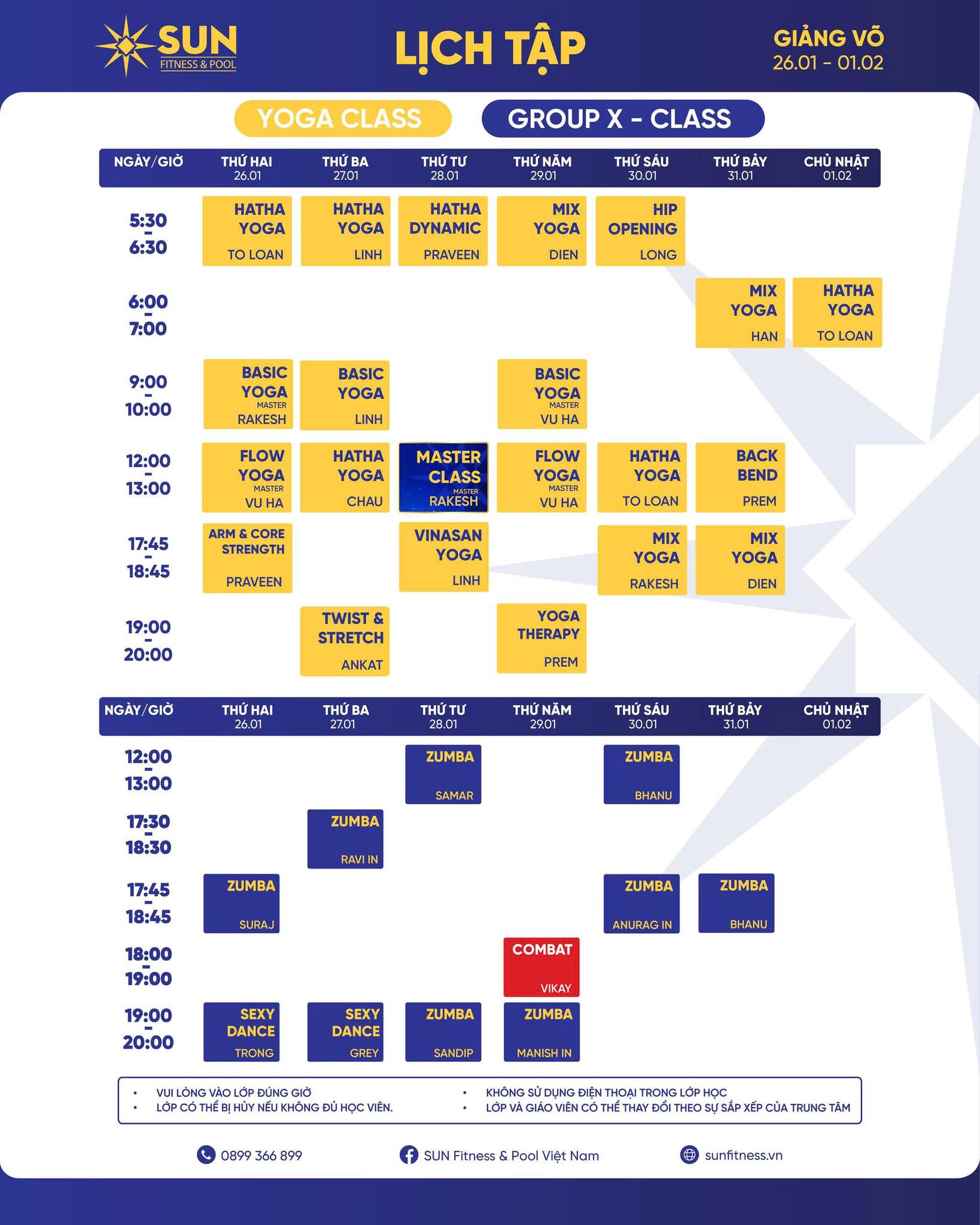 SUN FITNESS & POOL

LỊCH TẬP

GIẢNG VÕ
26.01 - 01.02

YOGA CLASS

GROUP X - CLASS

| NGÀY/GIỜ | THỨ HAI 26.01 | THỨ BA 27.01 | THỨ TƯ 28.01 | THỨ NĂM 29.01 | THỨ SÁU 30.01 | THỨ BẢY 31.01 | CHỦ NHẬT 01.02 |
|---|---|---|---|---|---|---|---|
| 5:30 - 6:30 | HATHA YOGA TO LOAN | HATHA YOGA LINH | HATHA DYNAMIC PRAVEEN | MIX YOGA DIEN | HIP OPENING LONG | | |
| 6:00 - 7:00 | | | | | | MIX YOGA HAN | HATHA YOGA TO LOAN |
| 9:00 - 10:00 | BASIC YOGA MASTER RAKESH | BASIC YOGA LINH | | BASIC YOGA MASTER VU HA | | | |
| 12:00 - 13:00 | FLOW YOGA MASTER VU HA | HATHA YOGA CHAU | MASTER CLASS MASTER RAKESH | FLOW YOGA MASTER VU HA | HATHA YOGA TO LOAN | BACK BEND PREM | |
| 17:45 - 18:45 | ARM & CORE STRENGTH PRAVEEN | | VINASAN YOGA LINH | | MIX YOGA RAKESH | MIX YOGA DIEN | |
| 19:00 - 20:00 | | TWIST & STRETCH ANKAT | | YOGA THERAPY PREM | | | |

| NGÀY/GIỜ | THỨ HAI 26.01 | THỨ BA 27.01 | THỨ TƯ 28.01 | THỨ NĂM 29.01 | THỨ SÁU 30.01 | THỨ BẢY 31.01 | CHỦ NHẬT 01.02 |
|---|---|---|---|---|---|---|---|
| 12:00 - 13:00 | | | ZUMBA SAMAR | | ZUMBA BHANU | | |
| 17:30 - 18:30 | | ZUMBA RAVI IN | | | | | |
| 17:45 - 18:45 | ZUMBA SURAJ | | | | ZUMBA ANURAG IN | ZUMBA BHANU | |
| 18:00 - 19:00 | | | | COMBAT VIKAY | | | |
| 19:00 - 20:00 | SEXY DANCE TRONG | SEXY DANCE GREY | ZUMBA SANDIP | ZUMBA MANISH IN | | | |

• VUI LÒNG VÀO LỚP ĐÚNG GIỜ
• LỚP CÓ THỂ BỊ HỦY NẾU KHÔNG ĐỦ HỌC VIÊN.
• KHÔNG SỬ DỤNG ĐIỆN THOẠI TRONG LỚP HỌC
• LỚP VÀ GIÁO VIÊN CÓ THỂ THAY ĐỔI THEO SỰ SẮP XẾP CỦA TRUNG TÂM

0899 366 899
SUN Fitness & Pool Việt Nam
sunfitness.vn